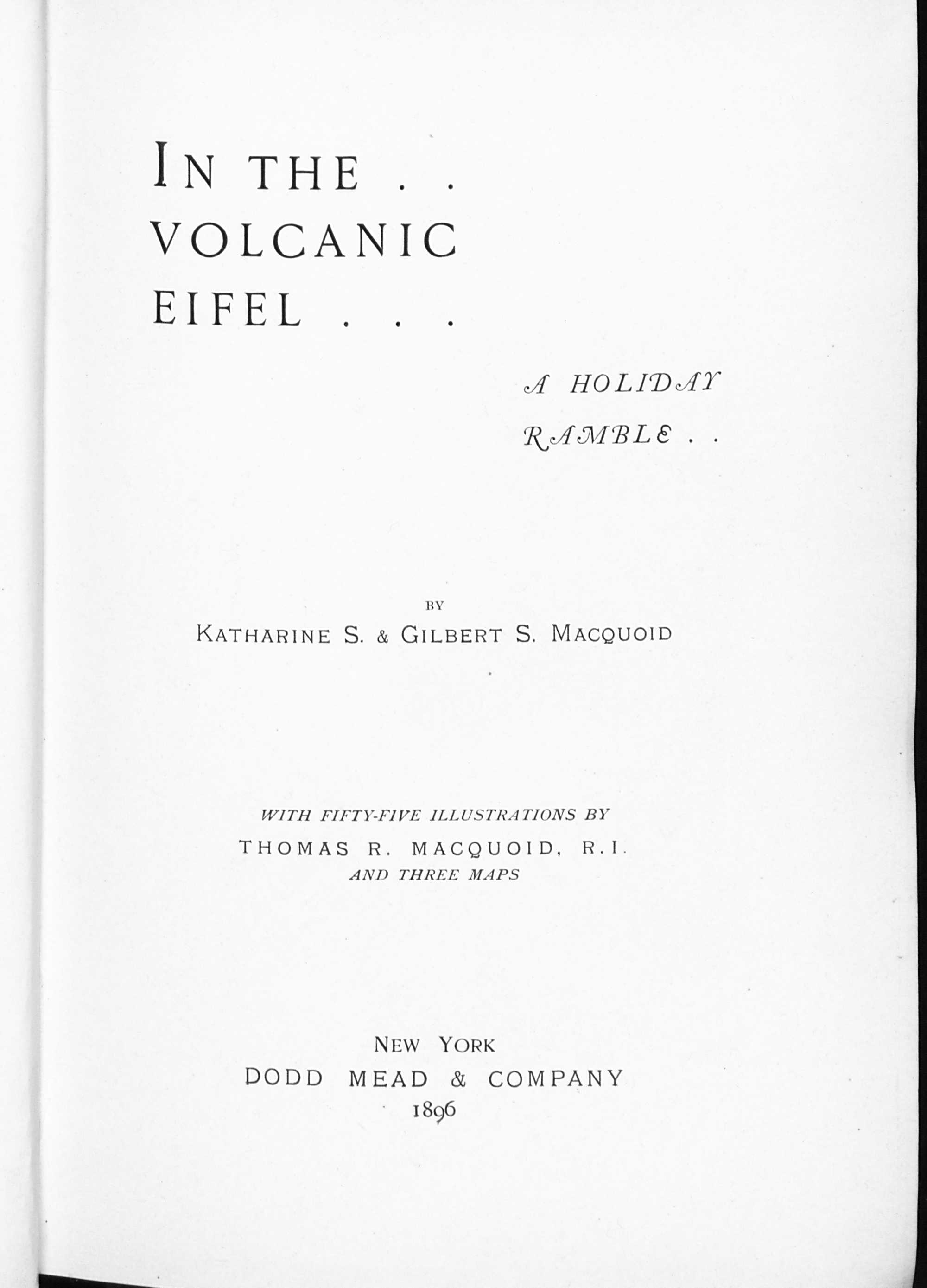 IN THE . .
VOLCANIC
EIFEL . . .

A HOLIDAY
RAMBLE . .

BY
KATHARINE S. & GILBERT S. MACQUOID

WITH FIFTY-FIVE ILLUSTRATIONS BY
THOMAS R. MACQUOID, R.I.
AND THREE MAPS

NEW YORK
DODD MEAD & COMPANY
1896